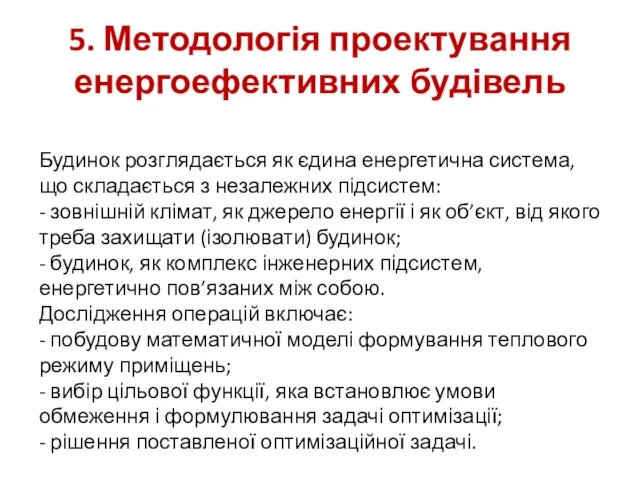 5. Методологія проектування енергоефективних будівель

Будинок розглядається як єдина енергетична система, що складається з незалежних підсистем:
- зовнішній клімат, як джерело енергії і як об’єкт, від якого треба захищати (ізолювати) будинок;
- будинок, як комплекс інженерних підсистем, енергетично пов’язаних між собою.
Дослідження операцій включає:
- побудову математичної моделі формування теплового режиму приміщень;
- вибір цільової функції, яка встановлює умови обмеження і формулювання задачі оптимізації;
- рішення поставленої оптимізаційної задачі.